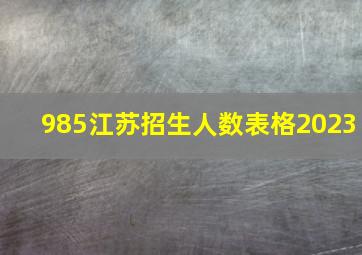 985江苏招生人数表格2023